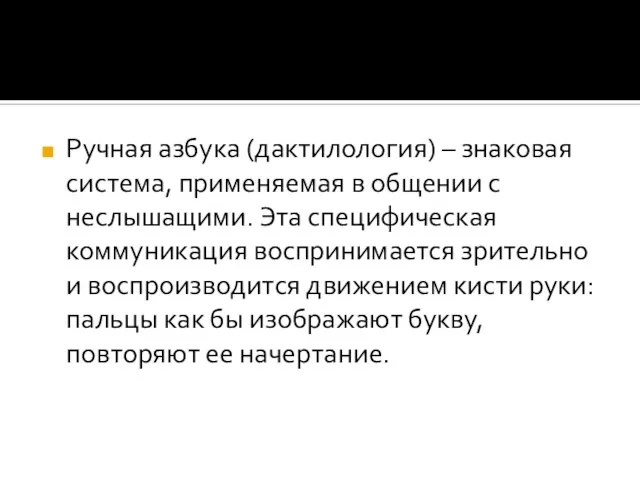 Ручная азбука (дактилология) – знаковая система, применяемая в общении с неслышащими. Эта специфическая коммуникация воспринимается зрительно и воспроизводится движением кисти руки: пальцы как бы изображают букву, повторяют ее начертание.